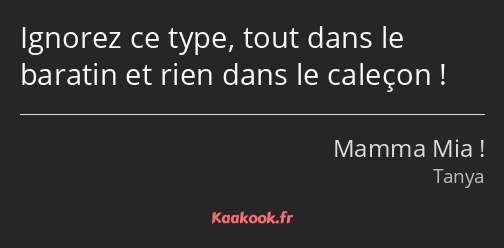 Ignorez ce type, tout dans le baratin et rien dans le caleçon !

Mamma Mia !
Tanya

Kaakook.fr